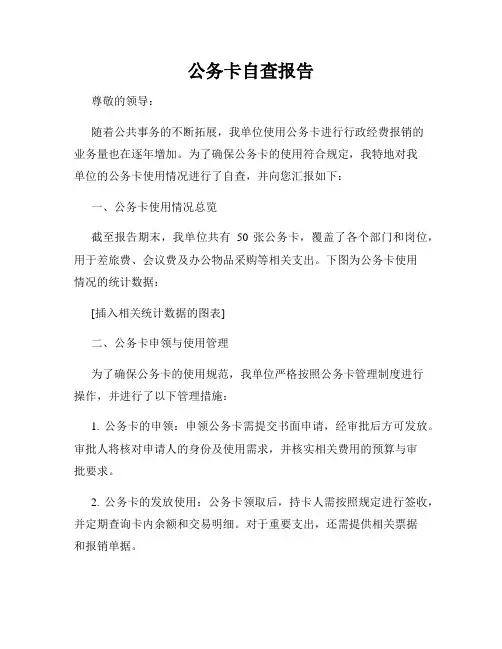 公务卡自查报告

尊敬的领导：

随着公共事务的不断拓展，我单位使用公务卡进行行政经费报销的业务量也在逐年增加。为了确保公务卡的使用符合规定，我特地对我单位的公务卡使用情况进行了自查，并向您汇报如下：

一、公务卡使用情况总览

截至报告期末，我单位共有 50 张公务卡，覆盖了各个部门和岗位，用于差旅费、会议费及办公物品采购等相关支出。下图为公务卡使用情况的统计数据：

[插入相关统计数据的图表]

二、公务卡申领与使用管理

为了确保公务卡的使用规范，我单位严格按照公务卡管理制度进行操作，并进行了以下管理措施：

1. 公务卡的申领：申领公务卡需提交书面申请，经审批后方可发放。审批人将核对申请人的身份及使用需求，并核实相关费用的预算与审批要求。

2. 公务卡的发放使用：公务卡领取后，持卡人需按照规定进行签收，并定期查询卡内余额和交易明细。对于重要支出，还需提供相关票据和报销单据。